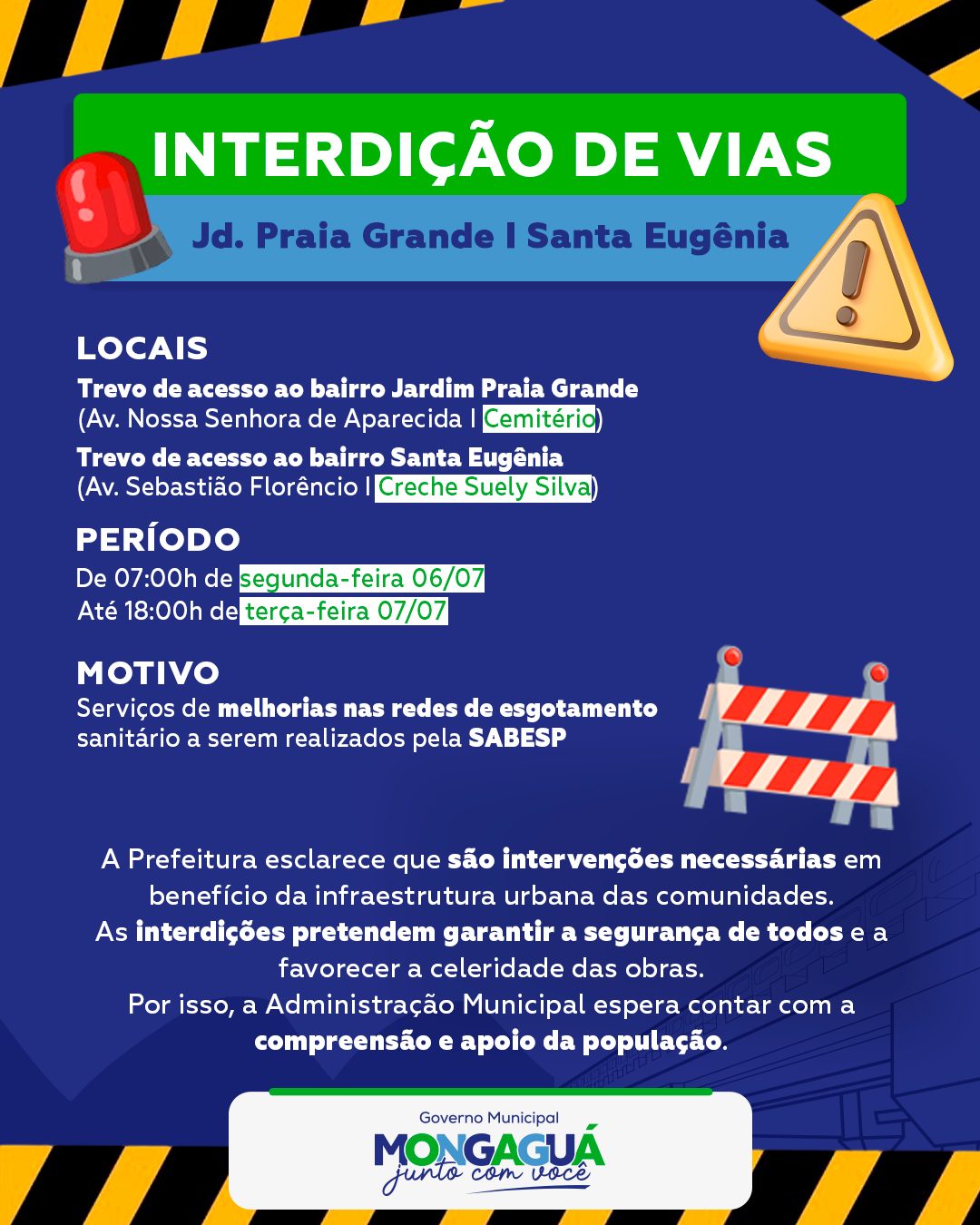 INTERDIÇÃO DE VIAS

Jd. Praia Grande I Santa Eugênia

LOCAIS

Trevo de acesso ao bairro Jardim Praia Grande
(Av. Nossa Senhora de Aparecida I Cemitério)

Trevo de acesso ao bairro Santa Eugênia
(Av. Sebastião Florêncio I Creche Suely Silva)

PERÍODO

De 07:00h de segunda-feira 06/07
Até 18:00h de terça-feira 07/07

MOTIVO

Serviços de melhorias nas redes de esgotamento sanitário a serem realizados pela SABESP

A Prefeitura esclarece que são intervenções necessárias em benefício da infraestrutura urbana das comunidades.
As interdições pretendem garantir a segurança de todos e a favorecer a celeridade das obras.
Por isso, a Administração Municipal espera contar com a compreensão e apoio da população.

Governo Municipal
MONGAGUÁ
junto com você